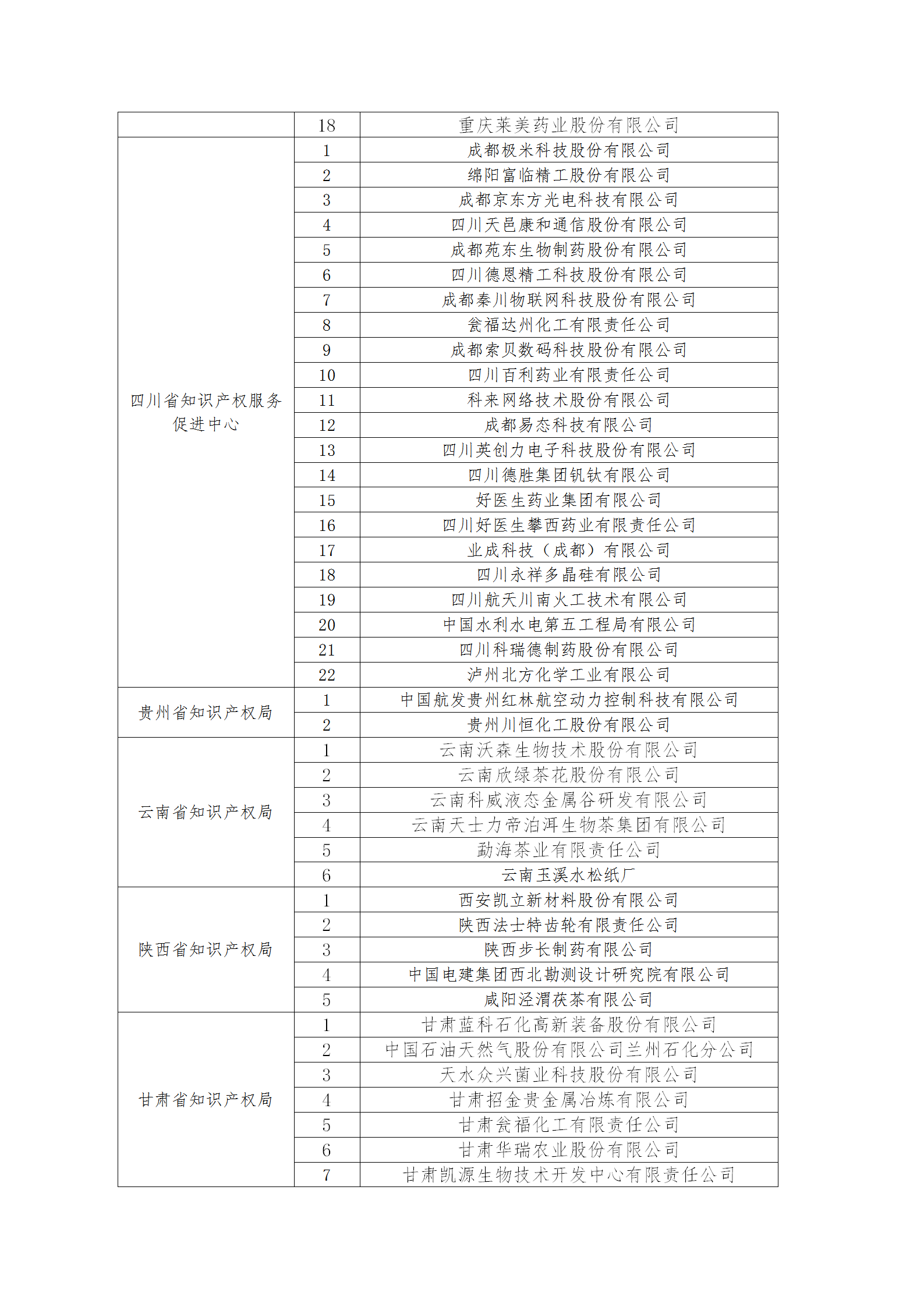 |  |  |  |
|---|---|---|
|  | 18 | 重庆莱美药业股份有限公司 |
| 四川省知识产权服务促进中心 | 1 | 成都极米科技股份有限公司 |
|  | 2 | 绵阳富临精工股份有限公司 |
|  | 3 | 成都京东方光电科技有限公司 |
|  | 4 | 四川天邑康和通信股份有限公司 |
|  | 5 | 成都苑东生物制药股份有限公司 |
|  | 6 | 四川德恩精工科技股份有限公司 |
|  | 7 | 成都秦川物联网科技股份有限公司 |
|  | 8 | 瓮福达州化工有限责任公司 |
|  | 9 | 成都索贝数码科技股份有限公司 |
|  | 10 | 四川百利药业有限责任公司 |
|  | 11 | 科来网络技术股份有限公司 |
|  | 12 | 成都易态科技有限公司 |
|  | 13 | 四川英创力电子科技股份有限公司 |
|  | 14 | 四川德胜集团钒钛有限公司 |
|  | 15 | 好医生药业集团有限公司 |
|  | 16 | 四川好医生攀西药业有限责任公司 |
|  | 17 | 业成科技（成都）有限公司 |
|  | 18 | 四川永祥多晶硅有限公司 |
|  | 19 | 四川航天川南火工技术有限公司 |
|  | 20 | 中国水利水电第五工程局有限公司 |
|  | 21 | 四川科瑞德制药股份有限公司 |
|  | 22 | 泸州北方化学工业有限公司 |
| 贵州省知识产权局 | 1 | 中国航发贵州红林航空动力控制科技有限公司 |
|  | 2 | 贵州川恒化工股份有限公司 |
| 云南省知识产权局 | 1 | 云南沃森生物技术股份有限公司 |
|  | 2 | 云南欣绿茶花股份有限公司 |
|  | 3 | 云南科威液态金属谷研发有限公司 |
|  | 4 | 云南天士力帝泊洱生物茶集团有限公司 |
|  | 5 | 勐海茶业有限责任公司 |
|  | 6 | 云南玉溪水松纸厂 |
| 陕西省知识产权局 | 1 | 西安凯立新材料股份有限公司 |
|  | 2 | 陕西法士特齿轮有限责任公司 |
|  | 3 | 陕西步长制药有限公司 |
|  | 4 | 中国电建集团西北勘测设计研究院有限公司 |
|  | 5 | 咸阳泾渭茯茶有限公司 |
| 甘肃省知识产权局 | 1 | 甘肃蓝科石化高新装备股份有限公司 |
|  | 2 | 中国石油天然气股份有限公司兰州石化分公司 |
|  | 3 | 天水众兴菌业科技股份有限公司 |
|  | 4 | 甘肃招金贵金属冶炼有限公司 |
|  | 5 | 甘肃瓮福化工有限责任公司 |
|  | 6 | 甘肃华瑞农业股份有限公司 |
|  | 7 | 甘肃凯源生物技术开发中心有限责任公司 |